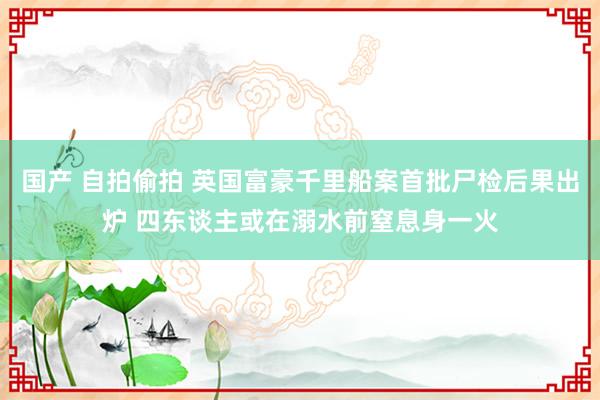 国产 自拍偷拍 英国富豪千里船案首批尸检后果出炉 四东谈主或在溺水前窒息身一火